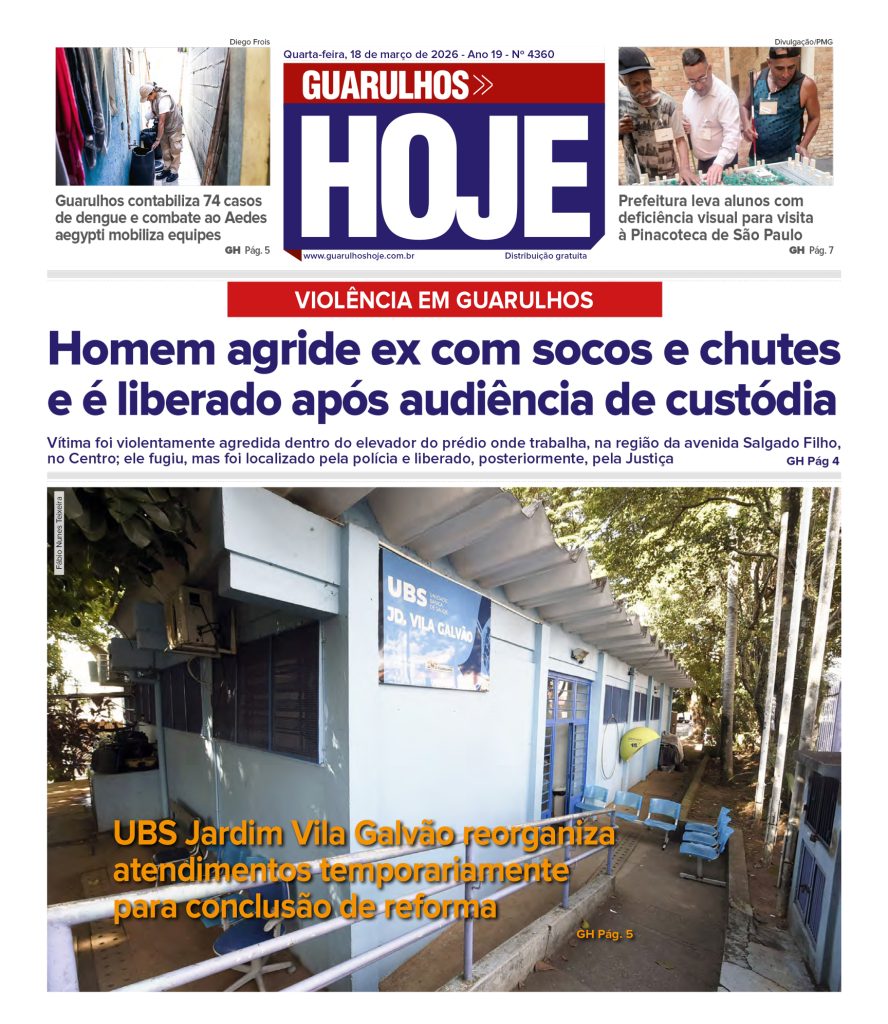 Diego Frois

Guarulhos contabiliza 74 casos de dengue e combate ao Aedes aegypti mobiliza equipes
GH Pág. 5

Quarta-feira, 18 de março de 2026 - Ano 19 - Nº 4360

GUARULHOS HOJE

www.guarulhoshoje.com.br
Distribuição gratuita

Divulgação/PMG

Prefeitura leva alunos com deficiência visual para visita à Pinacoteca de São Paulo
GH Pág. 7

VIOLÊNCIA EM GUARULHOS

Homem agride ex com socos e chutes e é liberado após audiência de custódia

Vítima foi violentamente agredida dentro do elevador do prédio onde trabalha, na região da avenida Salgado Filho, no Centro; ele fugiu, mas foi localizado pela polícia e liberado, posteriormente, pela Justiça
GH Pág 4

Fábio Nunes Teixeira

UBS JD. VILA GALVÃO

UBS Jardim Vila Galvão reorganiza atendimentos temporariamente para conclusão de reforma
GH Pág. 5